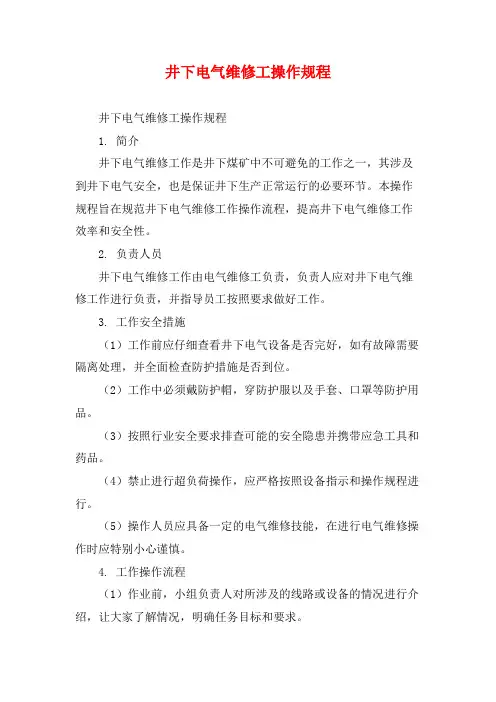 井下电气维修工操作规程

井下电气维修工操作规程

1. 简介

井下电气维修工作是井下煤矿中不可避免的工作之一，其涉及到井下电气安全，也是保证井下生产正常运行的必要环节。本操作规程旨在规范井下电气维修工作操作流程，提高井下电气维修工作效率和安全性。

2. 负责人员

井下电气维修工作由电气维修工负责，负责人应对井下电气维修工作进行负责，并指导员工按照要求做好工作。

3. 工作安全措施

（1）工作前应仔细查看井下电气设备是否完好，如有故障需要隔离处理，并全面检查防护措施是否到位。

（2）工作中必须戴防护帽，穿防护服以及手套、口罩等防护用品。

（3）按照行业安全要求排查可能的安全隐患并携带应急工具和药品。

（4）禁止进行超负荷操作，应严格按照设备指示和操作规程进行。

（5）操作人员应具备一定的电气维修技能，在进行电气维修操作时应特别小心谨慎。

4. 工作操作流程

（1）作业前，小组负责人对所涉及的线路或设备的情况进行介绍，让大家了解情况，明确任务目标和要求。